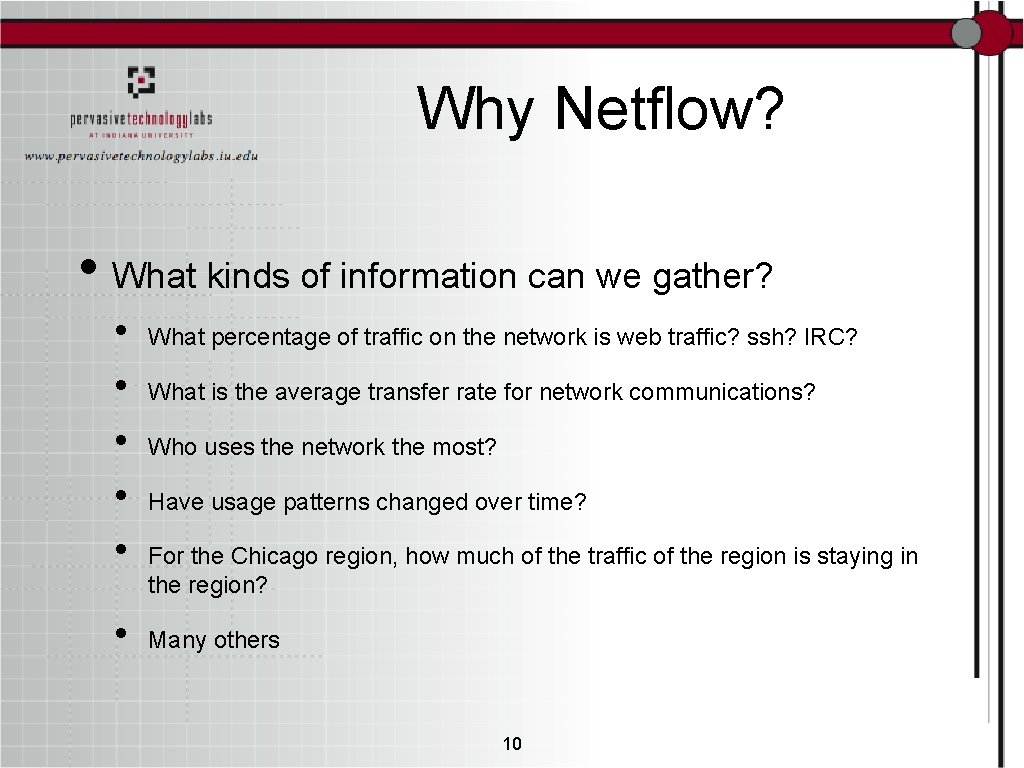 pervasivetechnologylabs
AT INDIANA UNIVERSITY
www.pervasivetechnologylabs.iu.edu

Why Netflow?

• What kinds of information can we gather?

• What percentage of traffic on the network is web traffic? ssh? IRC?

• What is the average transfer rate for network communications?

• Who uses the network the most?

• Have usage patterns changed over time?

• For the Chicago region, how much of the traffic of the region is staying in the region?

• Many others

10